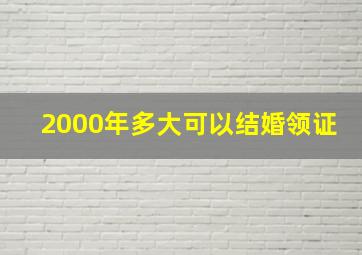 2000年多大可以结婚领证